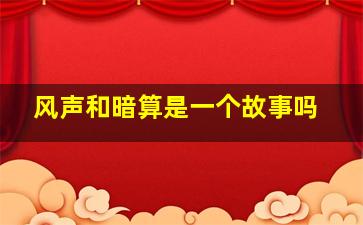 风声和暗算是一个故事吗